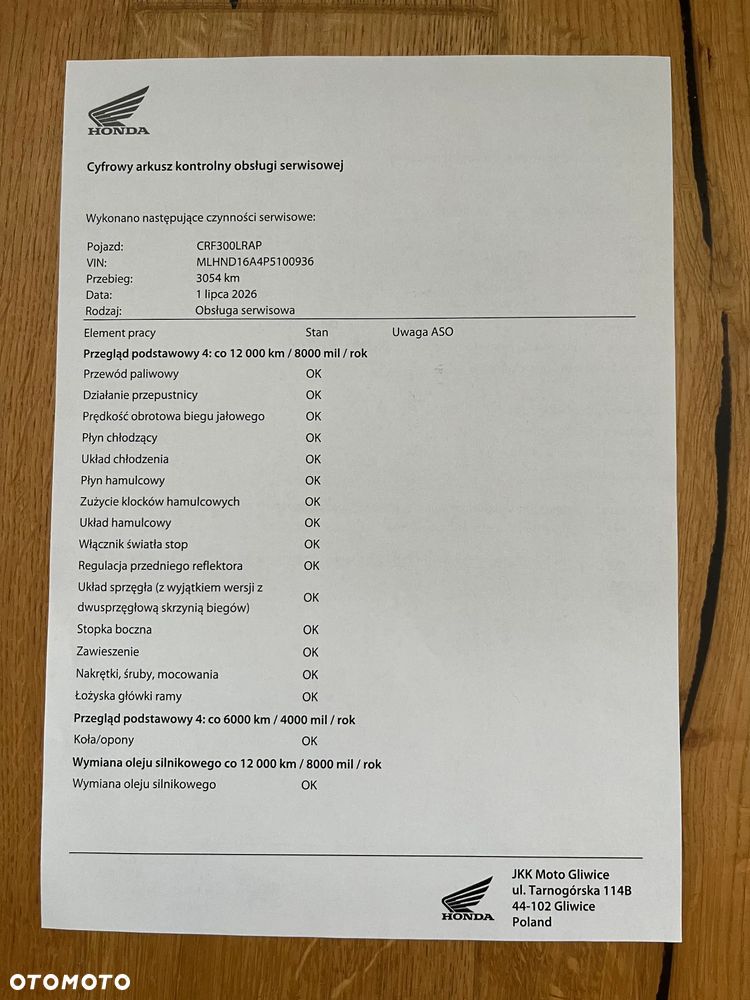 HONDA

Cyfrowy arkusz kontrolny obsługi serwisowej

Wykonano następujące czynności serwisowe:

Pojazd: CRF300LRAP
VIN: MLHND16A4P5100936
Przebieg: 3054 km
Data: 1 lipca 2026
Rodzaj: Obsługa serwisowa

| Element pracy | Stan | Uwaga ASO |
|---|---|---|
| Przegląd podstawowy 4: co 12 000 km / 8000 mil / rok | | |
| Przewód paliwowy | OK | |
| Działanie przepustnicy | OK | |
| Prędkość obrotowa biegu jałowego | OK | |
| Płyn chłodzący | OK | |
| Układ chłodzenia | OK | |
| Płyn hamulcowy | OK | |
| Zużycie klocków hamulcowych | OK | |
| Układ hamulcowy | OK | |
| Włącznik światła stop | OK | |
| Regulacja przedniego reflektora | OK | |
| Układ sprzęgła (z wyjątkiem wersji z dwusprzęgłową skrzynią biegów) | OK | |
| Stopka boczna | OK | |
| Zawieszenie | OK | |
| Nakrętki, śruby, mocowania | OK | |
| Łożyska główki ramy | OK | |
| Przegląd podstawowy 4: co 6000 km / 4000 mil / rok | | |
| Koła/opony | OK | |
| Wymiana oleju silnikowego co 12 000 km / 8000 mil / rok | | |
| Wymiana oleju silnikowego | OK | |

HONDA

JKK Moto Gliwice
ul. Tarnogórska 114B
44-102 Gliwice
Poland

OTOMOTO